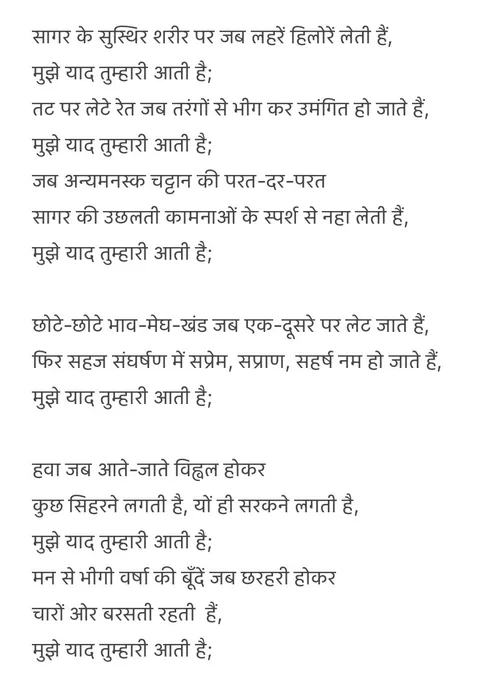 सागर के सुस्थिर शरीर पर जब लहरें हिलोरें लेती हैं,
मुझे याद तुम्हारी आती है;
तट पर लेटे रेत जब तरंगों से भीग कर उमंगित हो जाते हैं,
मुझे याद तुम्हारी आती है;
जब अन्यमनस्क चट्टान की परत-दर-परत
सागर की उछलती कामनाओं के स्पर्श से नहा लेती हैं,
मुझे याद तुम्हारी आती है;

छोटे-छोटे भाव-मेघ-खंड जब एक-दूसरे पर लेट जाते हैं,
फिर सहज संघर्षण में सप्रेम, सप्राण, सहर्ष नम हो जाते हैं,
मुझे याद तुम्हारी आती है;

हवा जब आते-जाते विह्वल होकर
कुछ सिहरने लगती है, यों ही सरकने लगती है,
मुझे याद तुम्हारी आती है;
मन से भीगी वर्षा की बूँदें जब छरहरी होकर
चारों ओर बरसती रहती हैं,
मुझे याद तुम्हारी आती है;